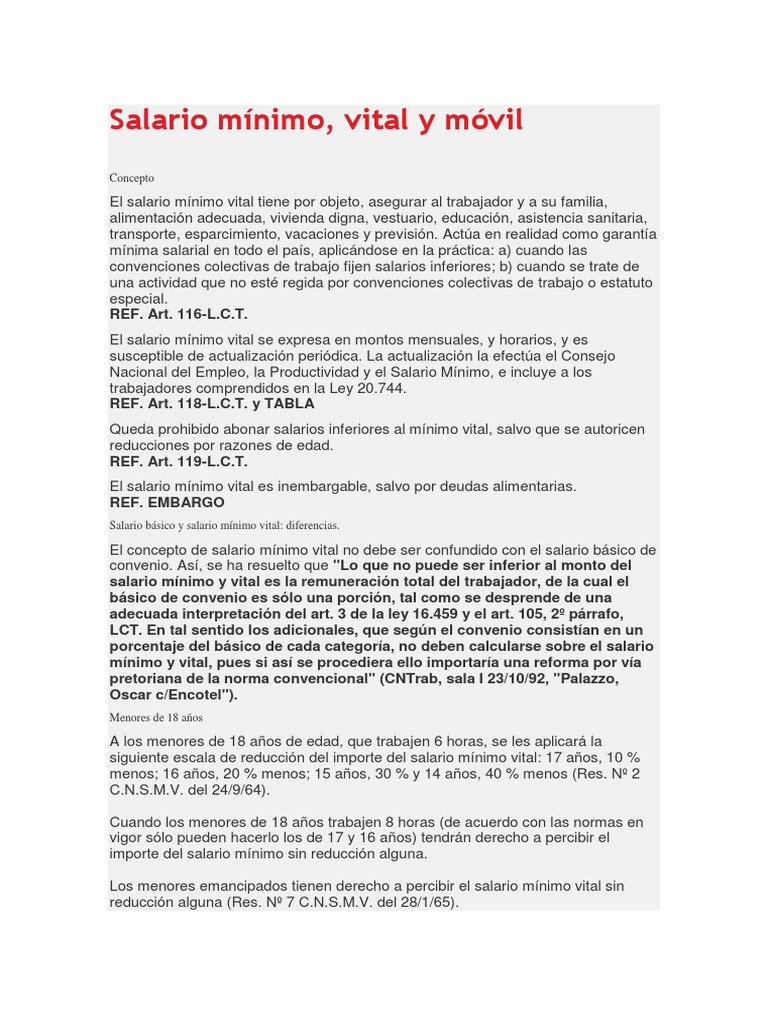 Salario mínimo, vital y móvil

Concepto

El salario mínimo vital tiene por objeto, asegurar al trabajador y a su familia, alimentación adecuada, vivienda digna, vestuario, educación, asistencia sanitaria, transporte, esparcimiento, vacaciones y previsión. Actúa en realidad como garantía mínima salarial en todo el país, aplicándose en la práctica: a) cuando las convenciones colectivas de trabajo fijen salarios inferiores; b) cuando se trate de una actividad que no esté regida por convenciones colectivas de trabajo o estatuto especial.
REF. Art. 116-L.C.T.

El salario mínimo vital se expresa en montos mensuales, y horarios, y es susceptible de actualización periódica. La actualización la efectúa el Consejo Nacional del Empleo, la Productividad y el Salario Mínimo, e incluye a los trabajadores comprendidos en la Ley 20.744.
REF. Art. 118-L.C.T. y TABLA

Queda prohibido abonar salarios inferiores al mínimo vital, salvo que se autoricen reducciones por razones de edad.
REF. Art. 119-L.C.T.

El salario mínimo vital es inembargable, salvo por deudas alimentarias.
REF. EMBARGO

Salario básico y salario mínimo vital: diferencias.

El concepto de salario mínimo vital no debe ser confundido con el salario básico de convenio. Así, se ha resuelto que "Lo que no puede ser inferior al monto del salario mínimo y vital es la remuneración total del trabajador, de la cual el básico de convenio es sólo una porción, tal como se desprende de una adecuada interpretación del art. 3 de la ley 16.459 y el art. 105, 2º párrafo, LCT. En tal sentido los adicionales, que según el convenio consistían en un porcentaje del básico de cada categoría, no deben calcularse sobre el salario mínimo y vital, pues si así se procediera ello importaría una reforma por vía pretoriana de la norma convencional" (CNTrab, sala I 23/10/92, "Palazzo, Oscar c/Encotel").

Menores de 18 años

A los menores de 18 años de edad, que trabajen 6 horas, se les aplicará la siguiente escala de reducción del importe del salario mínimo vital: 17 años, 10 % menos; 16 años, 20 % menos; 15 años, 30 % y 14 años, 40 % menos (Res. Nº 2 C.N.S.M.V. del 24/9/64).

Cuando los menores de 18 años trabajen 8 horas (de acuerdo con las normas en vigor sólo pueden hacerlo los de 17 y 16 años) tendrán derecho a percibir el importe del salario mínimo sin reducción alguna.

Los menores emancipados tienen derecho a percibir el salario mínimo vital sin reducción alguna (Res. Nº 7 C.N.S.M.V. del 28/1/65).